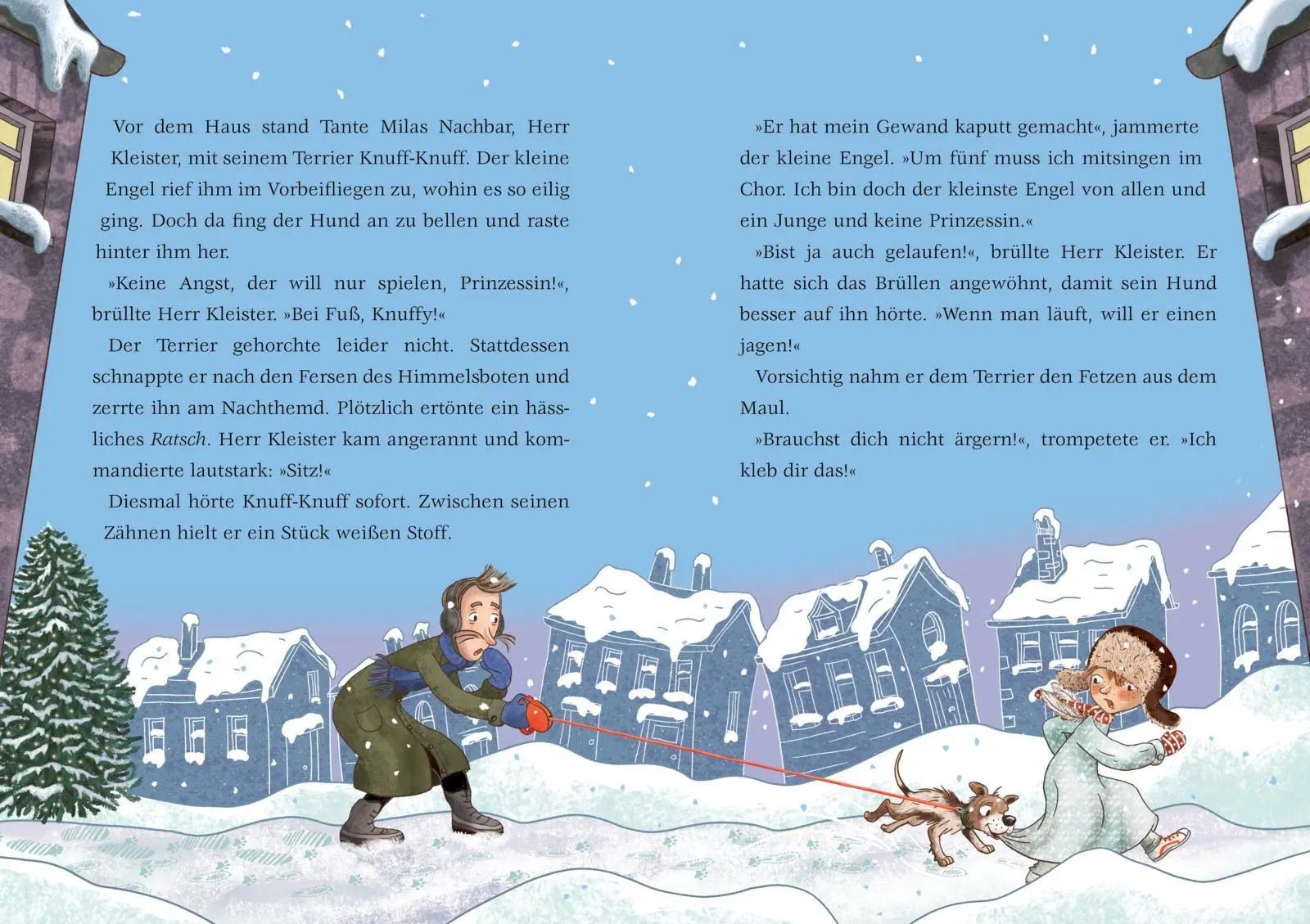 Vor dem Haus stand Tante Milas Nachbar, Herr Kleister, mit seinem Terrier Knuff-Knuff. Der kleine Engel rief ihm im Vorbeifliegen zu, wohin es so eilig ging. Doch da fing der Hund an zu bellen und raste hinter ihm her.

»Keine Angst, der will nur spielen, Prinzessin!«, brüllte Herr Kleister. »Bei Fuß, Knuffy!«

Der Terrier gehorchte leider nicht. Stattdessen schnappte er nach den Fersen des Himmelsboten und zerrte ihn am Nachthemd. Plötzlich ertönte ein hässliches Ratsch. Herr Kleister kam angerannt und kommandierte lautstark: »Sitz!«

Diesmal hörte Knuff-Knuff sofort. Zwischen seinen Zähnen hielt er ein Stück weißen Stoff.

»Er hat mein Gewand kaputt gemacht«, jammerte der kleine Engel. »Um fünf muss ich mitsingen im Chor. Ich bin doch der kleinste Engel von allen und ein Junge und keine Prinzessin.«

»Bist ja auch gelaufen!«, brüllte Herr Kleister. Er hatte sich das Brüllen angewöhnt, damit sein Hund besser auf ihn hörte. »Wenn man läuft, will er einen jagen!«

Vorsichtig nahm er dem Terrier den Fetzen aus dem Maul.

»Brauchst dich nicht ärgern!«, trompetete er. »Ich kleb dir das!«